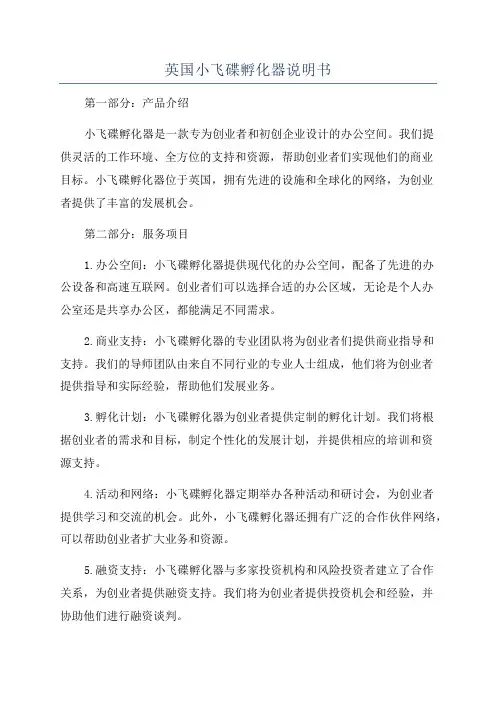 英国小飞碟孵化器说明书

第一部分：产品介绍

小飞碟孵化器是一款专为创业者和初创企业设计的办公空间。我们提供灵活的工作环境、全方位的支持和资源，帮助创业者们实现他们的商业目标。小飞碟孵化器位于英国，拥有先进的设施和全球化的网络，为创业者提供了丰富的发展机会。

第二部分：服务项目

1.办公空间：小飞碟孵化器提供现代化的办公空间，配备了先进的办公设备和高速互联网。创业者们可以选择合适的办公区域，无论是个人办公室还是共享办公区，都能满足不同需求。

2.商业支持：小飞碟孵化器的专业团队将为创业者们提供商业指导和支持。我们的导师团队由来自不同行业的专业人士组成，他们将为创业者提供指导和实际经验，帮助他们发展业务。

3.孵化计划：小飞碟孵化器为创业者提供定制的孵化计划。我们将根据创业者的需求和目标，制定个性化的发展计划，并提供相应的培训和资源支持。

4.活动和网络：小飞碟孵化器定期举办各种活动和研讨会，为创业者提供学习和交流的机会。此外，小飞碟孵化器还拥有广泛的合作伙伴网络，可以帮助创业者扩大业务和资源。

5.融资支持：小飞碟孵化器与多家投资机构和风险投资者建立了合作关系，为创业者提供融资支持。我们将为创业者提供投资机会和经验，并协助他们进行融资谈判。